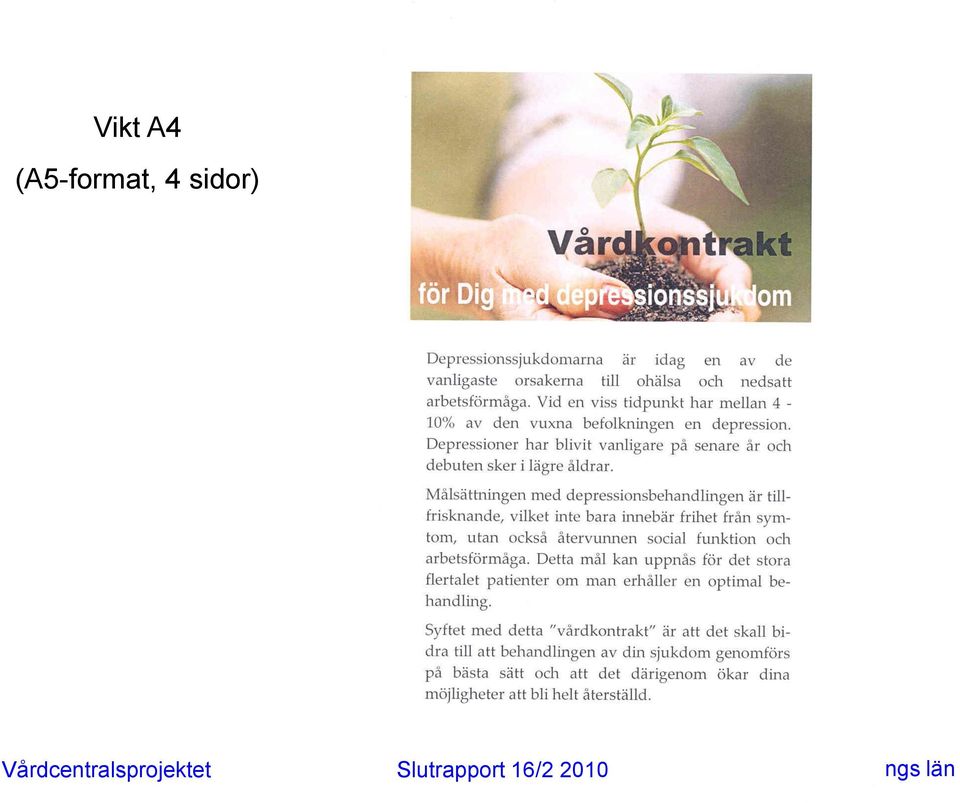 Vikt A4
(A5-format, 4 sidor)

Vårdkontrakt
för Dig med depressionssjukdom

Depressionssjukdomarna är idag en av de vanligaste orsakerna till ohälsa och nedsatt arbetsförmåga. Vid en viss tidpunkt har mellan 4 - 10% av den vuxna befolkningen en depression. Depressioner har blivit vanligare på senare år och debuten sker i lägre åldrar.

Målsättningen med depressionsbehandlingen är tillfrisknande, vilket inte bara innebär frihet från symtom, utan också återvunnen social funktion och arbetsförmåga. Detta mål kan uppnås för det stora flertalet patienter om man erhåller en optimal behandling.

Syftet med detta "vårdkontrakt" är att det skall bidra till att behandlingen av din sjukdom genomförs på bästa sätt och att det därigenom ökar dina möjligheter att bli helt återställd.

Vårdcentralsprojektet Slutrapport 16/2 2010 ngs län